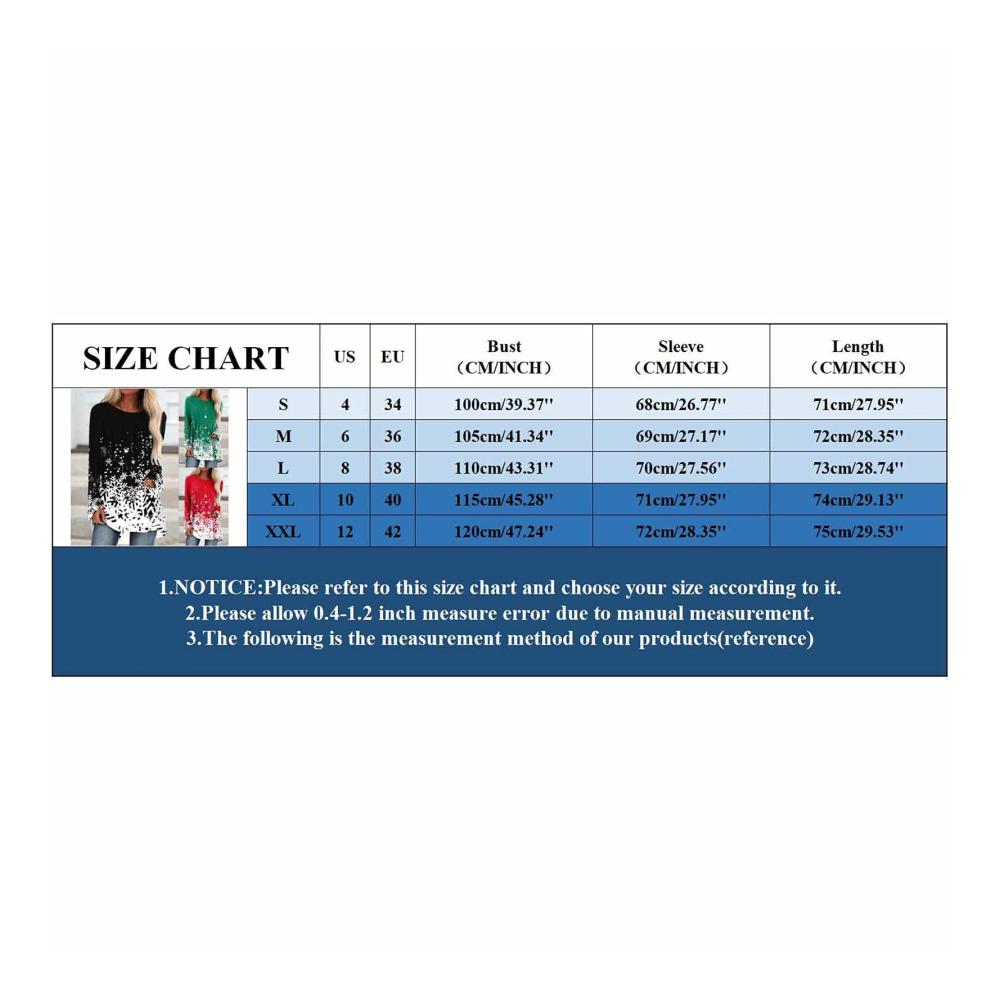 | SIZE CHART | US | EU | Bust （CM/INCH） | Sleeve （CM/INCH） | Length （CM/INCH） |
|---|---|---|---|---|---|
| S | 4 | 34 | 100cm/39.37'' | 68cm/26.77'' | 71cm/27.95'' |
| M | 6 | 36 | 105cm/41.34'' | 69cm/27.17'' | 72cm/28.35'' |
| L | 8 | 38 | 110cm/43.31'' | 70cm/27.56'' | 73cm/28.74'' |
| XL | 10 | 40 | 115cm/45.28'' | 71cm/27.95'' | 74cm/29.13'' |
| XXL | 12 | 42 | 120cm/47.24'' | 72cm/28.35'' | 75cm/29.53'' |

1.NOTICE:Please refer to this size chart and choose your size according to it.
2.Please allow 0.4-1.2 inch measure error due to manual measurement.
3.The following is the measurement method of our products(reference)